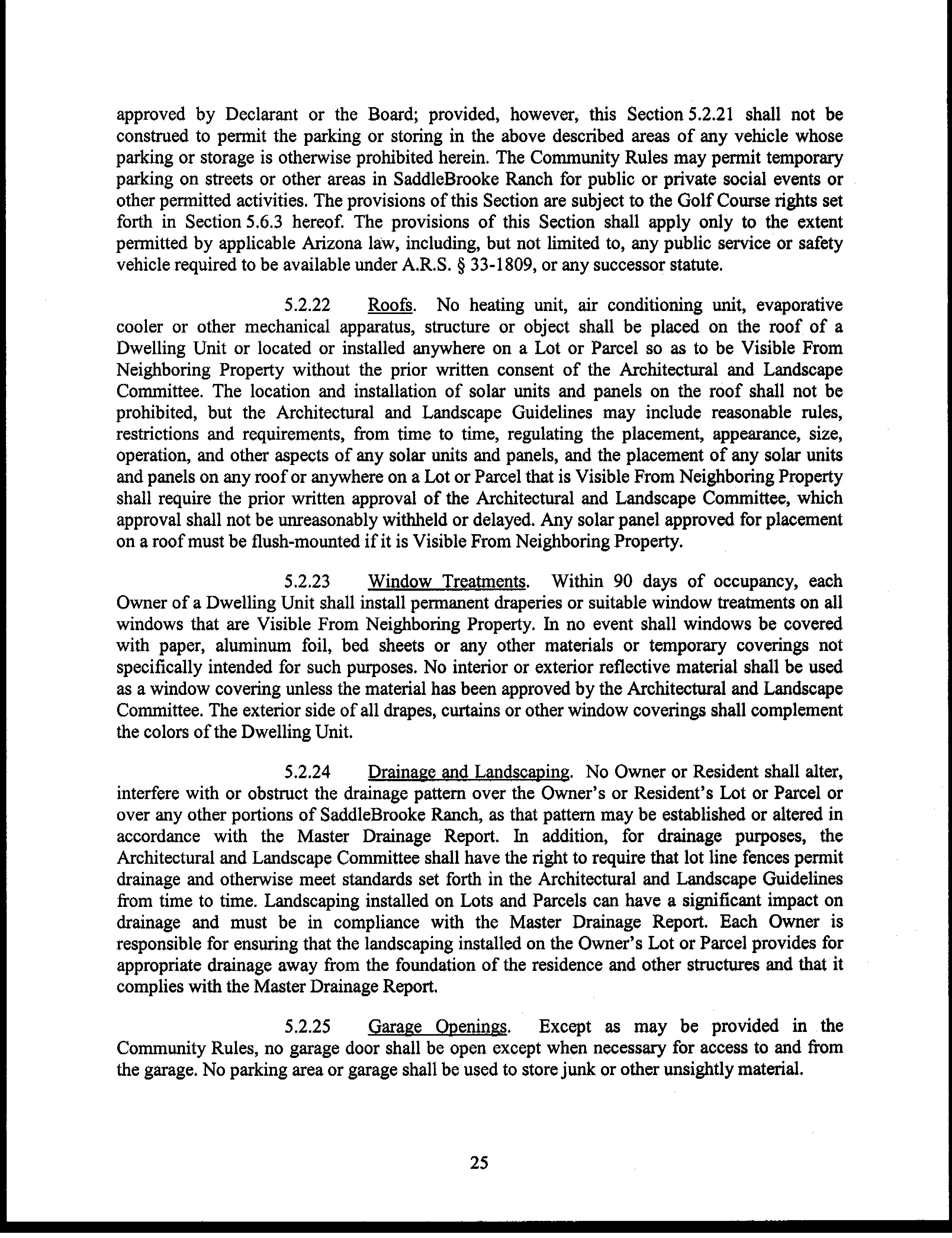 approved by Declarant or the Board; provided, however, this Section 5.2.21 shall not be construed to permit the parking or storing in the above described areas of any vehicle whose parking or storage is otherwise prohibited herein. The Community Rules may permit temporary parking on streets or other areas in SaddleBrooke Ranch for public or private social events or other permitted activities. The provisions of this Section are subject to the Golf Course rights set forth in Section 5.6.3 hereof. The provisions of this Section shall apply only to the extent permitted by applicable Arizona law, including, but not limited to, any public service or safety vehicle required to be available under A.R.S. § 33-1809, or any successor statute.

5.2.22 Roofs. No heating unit, air conditioning unit, evaporative cooler or other mechanical apparatus, structure or object shall be placed on the roof of a Dwelling Unit or located or installed anywhere on a Lot or Parcel so as to be Visible From Neighboring Property without the prior written consent of the Architectural and Landscape Committee. The location and installation of solar units and panels on the roof shall not be prohibited, but the Architectural and Landscape Guidelines may include reasonable rules, restrictions and requirements, from time to time, regulating the placement, appearance, size, operation, and other aspects of any solar units and panels, and the placement of any solar units and panels on any roof or anywhere on a Lot or Parcel that is Visible From Neighboring Property shall require the prior written approval of the Architectural and Landscape Committee, which approval shall not be unreasonably withheld or delayed. Any solar panel approved for placement on a roof must be flush-mounted if it is Visible From Neighboring Property.

5.2.23 Window Treatments. Within 90 days of occupancy, each Owner of a Dwelling Unit shall install permanent draperies or suitable window treatments on all windows that are Visible From Neighboring Property. In no event shall windows be covered with paper, aluminum foil, bed sheets or any other materials or temporary coverings not specifically intended for such purposes. No interior or exterior reflective material shall be used as a window covering unless the material has been approved by the Architectural and Landscape Committee. The exterior side of all drapes, curtains or other window coverings shall complement the colors of the Dwelling Unit.

5.2.24 Drainage and Landscaping. No Owner or Resident shall alter, interfere with or obstruct the drainage pattern over the Owner's or Resident's Lot or Parcel or over any other portions of SaddleBrooke Ranch, as that pattern may be established or altered in accordance with the Master Drainage Report. In addition, for drainage purposes, the Architectural and Landscape Committee shall have the right to require that lot line fences permit drainage and otherwise meet standards set forth in the Architectural and Landscape Guidelines from time to time. Landscaping installed on Lots and Parcels can have a significant impact on drainage and must be in compliance with the Master Drainage Report. Each Owner is responsible for ensuring that the landscaping installed on the Owner's Lot or Parcel provides for appropriate drainage away from the foundation of the residence and other structures and that it complies with the Master Drainage Report.

5.2.25 Garage Openings. Except as may be provided in the Community Rules, no garage door shall be open except when necessary for access to and from the garage. No parking area or garage shall be used to store junk or other unsightly material.

25